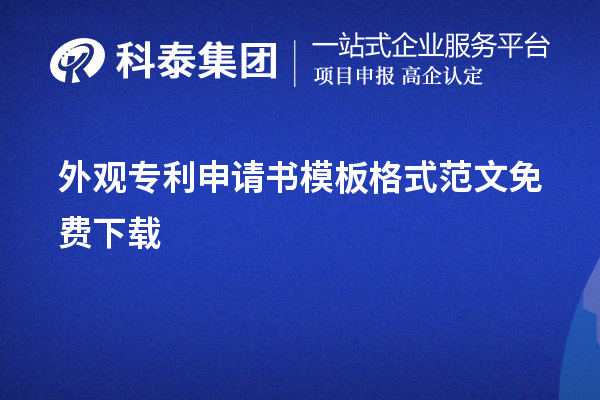 科泰集团
一站式企业服务平台
项目申报 高企认定

外观专利申请书模板格式范文免费下载